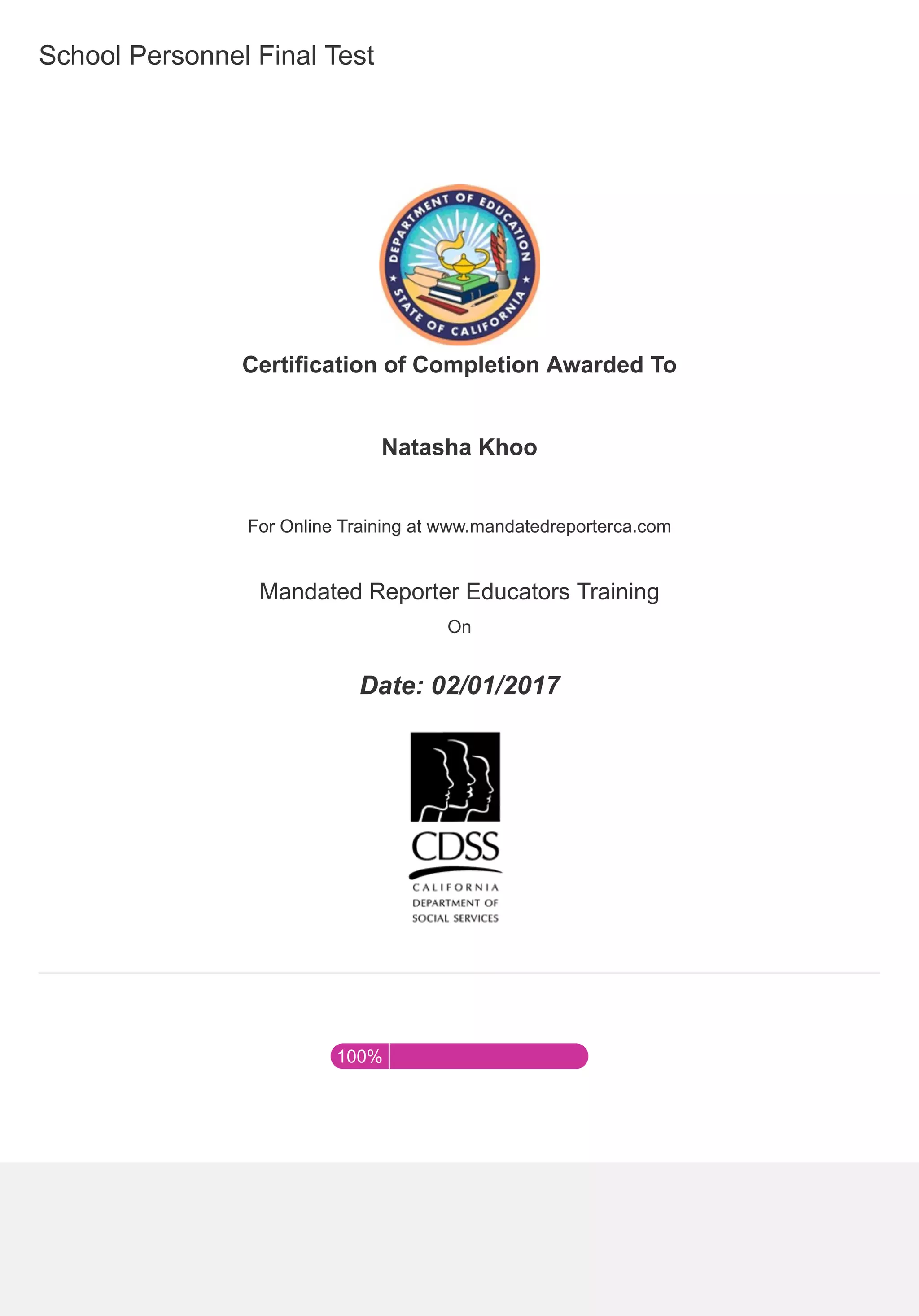 School Personnel Final Test

DEPARTMENT OF EDUCATION
STATE OF CALIFORNIA

Certification of Completion Awarded To

Natasha Khoo

For Online Training at www.mandatedreporterca.com

Mandated Reporter Educators Training

On

Date: 02/01/2017

CDSS
CALIFORNIA
DEPARTMENT OF
SOCIAL SERVICES

100%